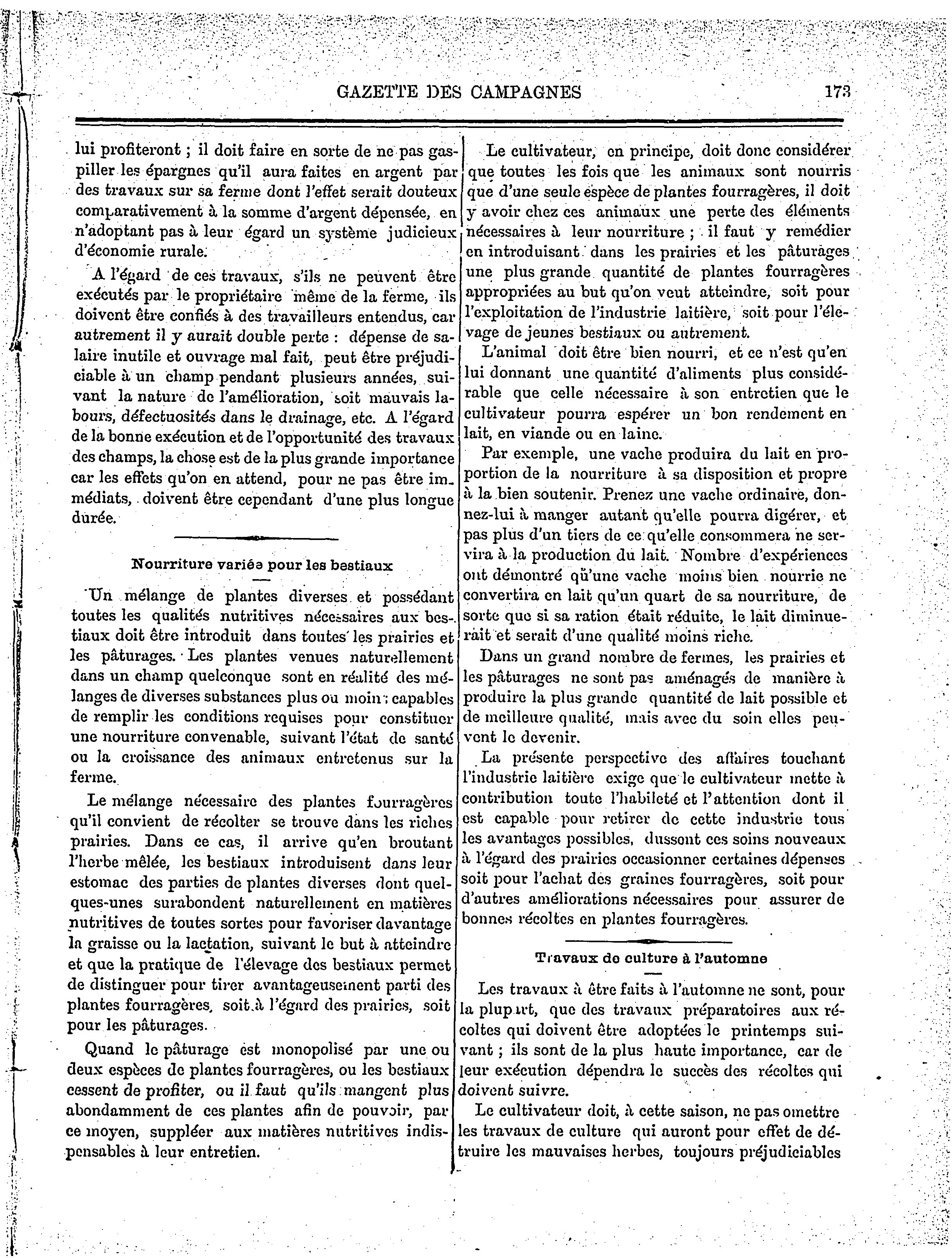 GAZETTE DES CAMPAGNES 173

lui profiteront ; il doit faire en sorte de ne pas gaspiller les épargnes qu'il aura faites en argent par des travaux sur sa ferme dont l'effet serait douteux comparativement à la somme d'argent dépensée, en n'adoptant pas à leur égard un système judicieux d'économie rurale.

A l'égard de ces travaux, s'ils ne peuvent être exécutés par le propriétaire même de la ferme, ils doivent être confiés à des travailleurs entendus, car autrement il y aurait double perte : dépense de salaire inutile et ouvrage mal fait, peut être préjudiciable à un champ pendant plusieurs années, suivant la nature de l'amélioration, soit mauvais labours, défectuosités dans le drainage, etc. A l'égard de la bonne exécution et de l'opportunité des travaux des champs, la chose est de la plus grande importance car les effets qu'on en attend, pour ne pas être immédiats, doivent être cependant d'une plus longue durée.

Nourriture variée pour les bestiaux

Un mélange de plantes diverses et possédant toutes les qualités nutritives nécessaires aux bestiaux doit être introduit dans toutes les prairies et les pâturages. Les plantes venues naturellement dans un champ quelconque sont en réalité des mélanges de diverses substances plus ou moins capables de remplir les conditions requises pour constituer une nourriture convenable, suivant l'état de santé ou la croissance des animaux entretenus sur la ferme.

Le mélange nécessaire des plantes fourragères qu'il convient de récolter se trouve dans les riches prairies. Dans ce cas, il arrive qu'en broutant l'herbe mêlée, les bestiaux introduisent dans leur estomac des parties de plantes diverses dont quelques-unes surabondent naturellement en matières nutritives de toutes sortes pour favoriser davantage la graisse ou la lactation, suivant le but à atteindre et que la pratique de l'élevage des bestiaux permet de distinguer pour tirer avantageusement parti des plantes fourragères, soit à l'égard des prairies, soit pour les pâturages.

Quand le pâturage est monopolisé par une ou deux espèces de plantes fourragères, ou les bestiaux cessent de profiter, ou il faut qu'ils mangent plus abondamment de ces plantes afin de pouvoir, par ce moyen, suppléer aux matières nutritives indispensables à leur entretien.

Le cultivateur, en principe, doit donc considérer que toutes les fois que les animaux sont nourris que d'une seule espèce de plantes fourragères, il doit y avoir chez ces animaux une perte des éléments nécessaires à leur nourriture ; il faut y remédier en introduisant dans les prairies et les pâturages une plus grande quantité de plantes fourragères appropriées au but qu'on veut atteindre, soit pour l'exploitation de l'industrie laitière, soit pour l'élevage de jeunes bestiaux ou autrement.

L'animal doit être bien nourri, et ce n'est qu'en lui donnant une quantité d'aliments plus considérable que celle nécessaire à son entretien que le cultivateur pourra espérer un bon rendement en lait, en viande ou en laine.

Par exemple, une vache produira du lait en proportion de la nourriture à sa disposition et propre à la bien soutenir. Prenez une vache ordinaire, donnez-lui à manger autant qu'elle pourra digérer, et pas plus d'un tiers de ce qu'elle consommera ne servira à la production du lait. Nombre d'expériences ont démontré qu'une vache moins bien nourrie ne convertira en lait qu'un quart de sa nourriture, de sorte que si sa ration était réduite, le lait diminuerait et serait d'une qualité moins riche.

Dans un grand nombre de fermes, les prairies et les pâturages ne sont pas aménagés de manière à produire la plus grande quantité de lait possible et de meilleure qualité, mais avec du soin elles peuvent le devenir.

La présente perspective des affaires touchant l'industrie laitière exige que le cultivateur mette à contribution toute l'habileté et l'attention dont il est capable pour retirer de cette industrie tous les avantages possibles, dussent ces soins nouveaux à l'égard des prairies occasionner certaines dépenses soit pour l'achat des graines fourragères, soit pour d'autres améliorations nécessaires pour assurer de bonnes récoltes en plantes fourragères.

Travaux de culture à l'automne

Les travaux à être faits à l'automne ne sont, pour la plupart, que des travaux préparatoires aux récoltes qui doivent être adoptées le printemps suivant ; ils sont de la plus haute importance, car de leur exécution dépendra le succès des récoltes qui doivent suivre.

Le cultivateur doit, à cette saison, ne pas omettre les travaux de culture qui auront pour effet de détruire les mauvaises herbes, toujours préjudiciables